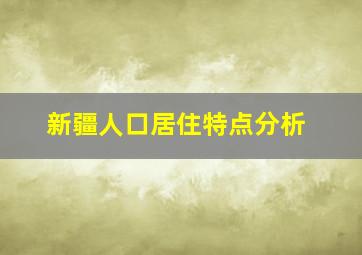 新疆人口居住特点分析